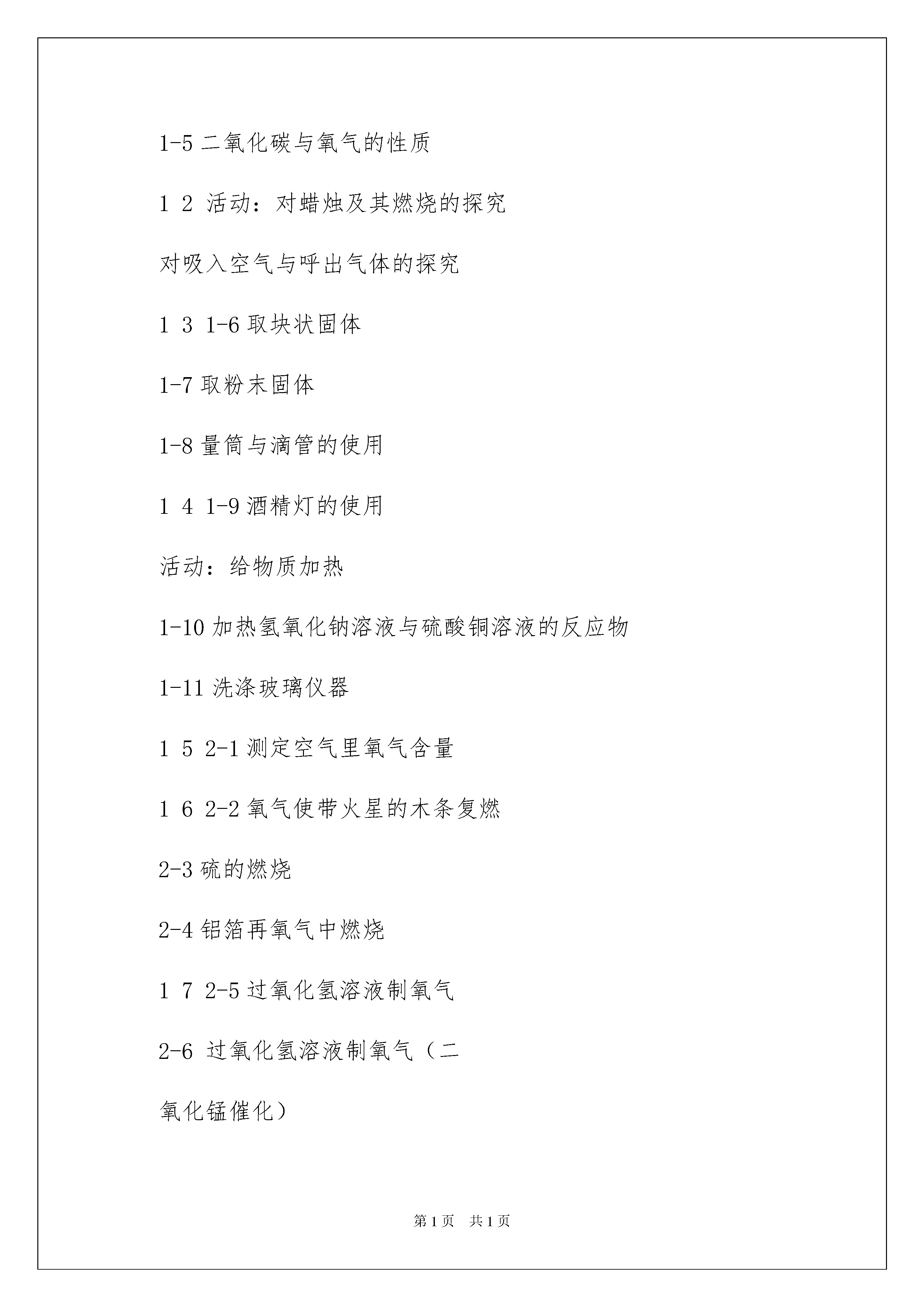 1-5 二氧化碳与氧气的性质

1 2 活动：对蜡烛及其燃烧的探究

对吸入空气与呼出气体的探究

1 3 1-6 取块状固体

1-7 取粉末固体

1-8 量筒与滴管的使用

1 4 1-9 酒精灯的使用

活动：给物质加热

1-10 加热氢氧化钠溶液与硫酸铜溶液的反应物

1-11 洗涤玻璃仪器

1 5 2-1 测定空气里氧气含量

1 6 2-2 氧气使带火星的木条复燃

2-3 硫的燃烧

2-4 铝箔再氧气中燃烧

1 7 2-5 过氧化氢溶液制氧气

2-6 过氧化氢溶液制氧气（二氧化锰催化）

第 1 页 共 1 页